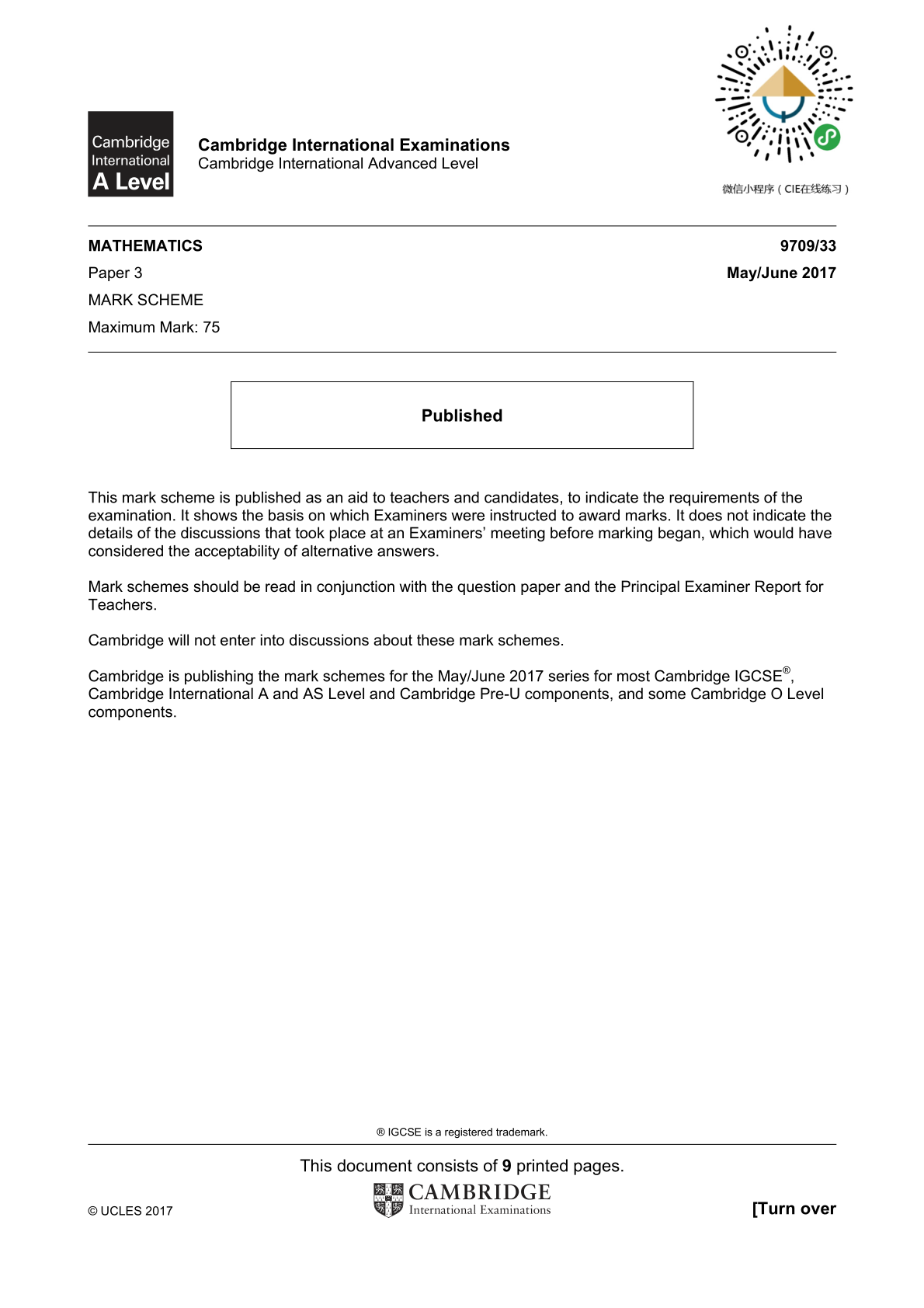 Cambridge International A Level

Cambridge International Examinations
Cambridge International Advanced Level

微信小程序（CIE在线练习）

MATHEMATICS
9709/33

Paper 3
May/June 2017

MARK SCHEME

Maximum Mark: 75

Published

This mark scheme is published as an aid to teachers and candidates, to indicate the requirements of the examination. It shows the basis on which Examiners were instructed to award marks. It does not indicate the details of the discussions that took place at an Examiners' meeting before marking began, which would have considered the acceptability of alternative answers.

Mark schemes should be read in conjunction with the question paper and the Principal Examiner Report for Teachers.

Cambridge will not enter into discussions about these mark schemes.

Cambridge is publishing the mark schemes for the May/June 2017 series for most Cambridge IGCSE®, Cambridge International A and AS Level and Cambridge Pre-U components, and some Cambridge O Level components.

® IGCSE is a registered trademark.

This document consists of 9 printed pages.

© UCLES 2017

CAMBRIDGE
International Examinations

[Turn over